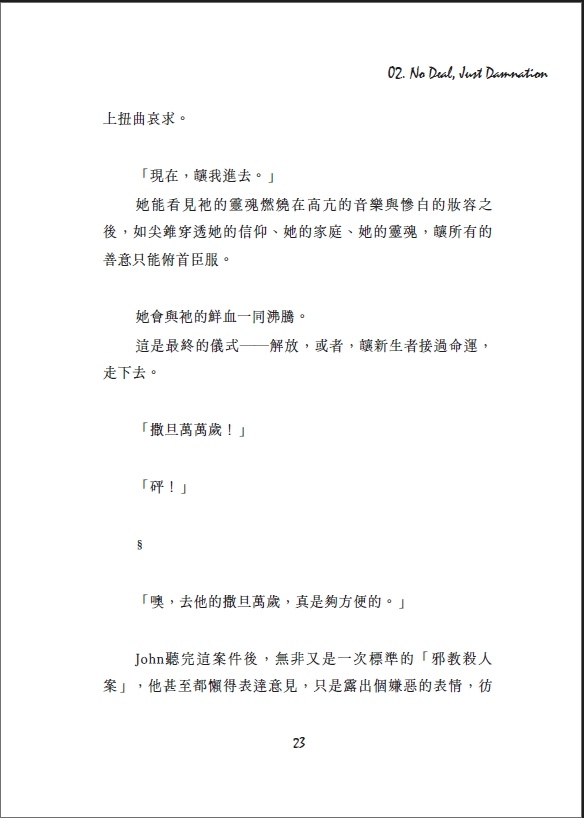 02. No Deal, Just Damnation

上扭曲哀求。

「現在，讓我進去。」

她能看見祂的靈魂燃燒在高亢的音樂與慘白的妝容之後，如尖錐穿透她的信仰、她的家庭、她的靈魂，讓所有的善意只能俯首臣服。

她會與祂的鮮血一同沸騰。

這是最終的儀式——解放，或者，讓新生者接過命運，走下去。

「撒旦萬萬歲！」

「砰！」

§

「噢，去他的撒旦萬歲，真是夠方便的。」

John聽完這案件後，無非又是一次標準的「邪教殺人案」，他甚至都懶得表達意見，只是露出個嫌惡的表情，彷

23